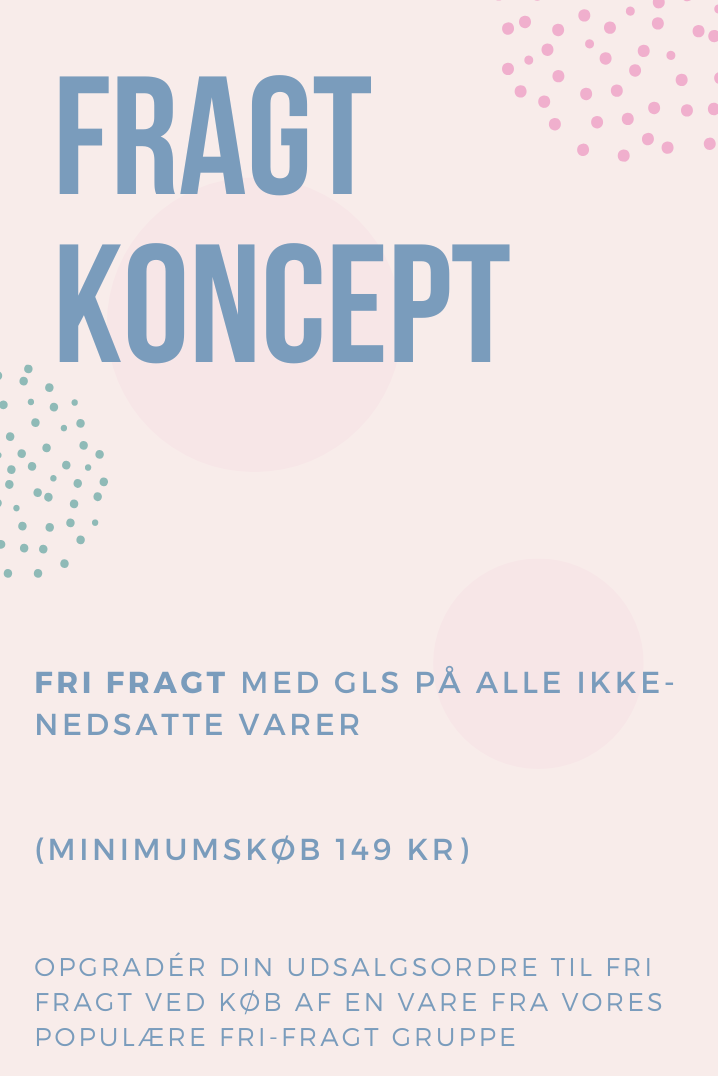 FRAGT KONCEPT

FRI FRAGT MED GLS PÅ ALLE IKKE-NEDSATTE VARER

(MINIMUMSKØB 149 KR)

OPGRADÉR DIN UDSALGSORDRE TIL FRI FRAGT VED KØB AF EN VARE FRA VORES POPULÆRE FRI-FRAGT GRUPPE